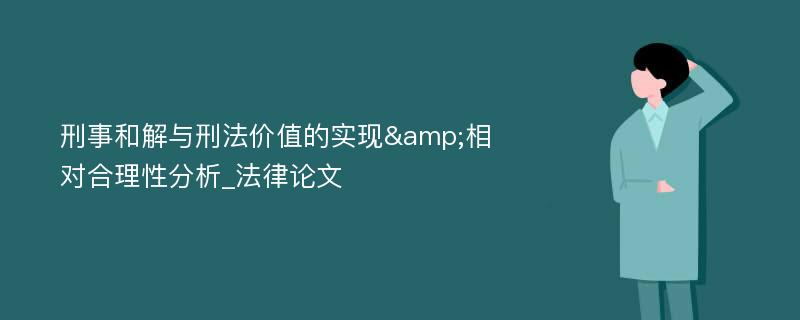 刑事和解与刑法价值的实现&amp;相对合理性分析_法律论文